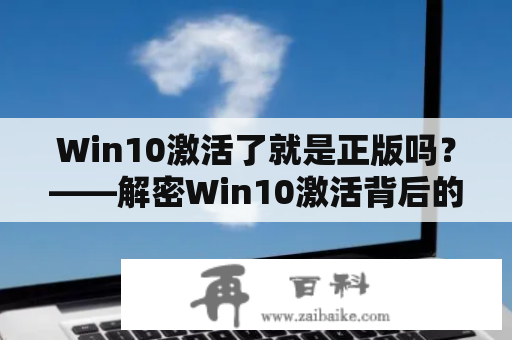 Win10激活了就是正版吗？——解密Win10激活背后的

再 百科
www.zaibaike.com